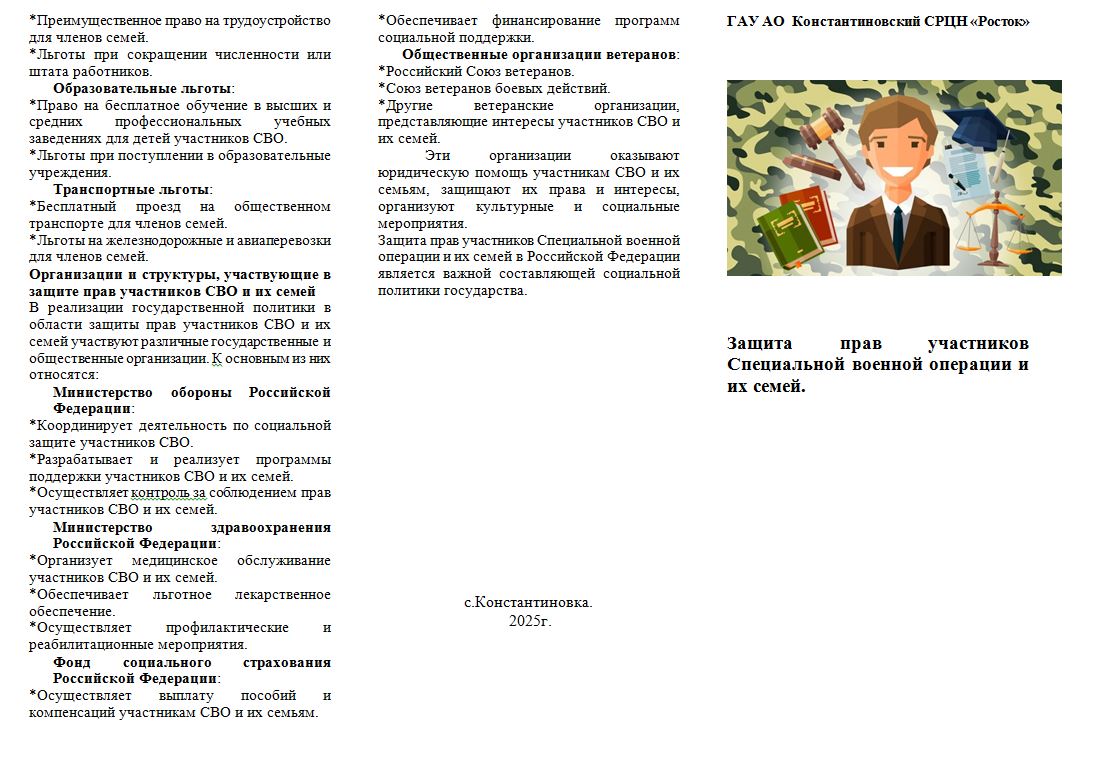 *Преимущественное право на трудоустройство для членов семей.
*Льготы при сокращении численности или штата работников.

Образовательные льготы:
*Право на бесплатное обучение в высших и средних профессиональных учебных заведениях для детей участников СВО.
*Льготы при поступлении в образовательные учреждения.

Транспортные льготы:
*Бесплатный проезд на общественном транспорте для членов семей.
*Льготы на железнодорожные и авиаперевозки для членов семей.

Организации и структуры, участвующие в защите прав участников СВО и их семей
В реализации государственной политики в области защиты прав участников СВО и их семей участвуют различные государственные и общественные организации. К основным из них относятся:

Министерство обороны Российской Федерации:
*Координирует деятельность по социальной защите участников СВО.
*Разрабатывает и реализует программы поддержки участников СВО и их семей.
*Осуществляет контроль за соблюдением прав участников СВО и их семей.

Министерство здравоохранения Российской Федерации:
*Организует медицинское обслуживание участников СВО и их семей.
*Обеспечивает льготное лекарственное обеспечение.
*Осуществляет профилактические и реабилитационные мероприятия.

Фонд социального страхования Российской Федерации:
*Осуществляет выплату пособий и компенсаций участникам СВО и их семьям.

*Обеспечивает финансирование программ социальной поддержки.

Общественные организации ветеранов:
*Российский Союз ветеранов.
*Союз ветеранов боевых действий.
*Другие ветеранские организации, представляющие интересы участников СВО и их семей.

Эти организации оказывают юридическую помощь участникам СВО и их семьям, защищают их права и интересы, организуют культурные и социальные мероприятия.
Защита прав участников Специальной военной операции и их семей в Российской Федерации является важной составляющей социальной политики государства.

с.Константиновка.
2025г.

ГАУ АО Константиновский СРЦН «Росток»

Защита прав участников Специальной военной операции и их семей.